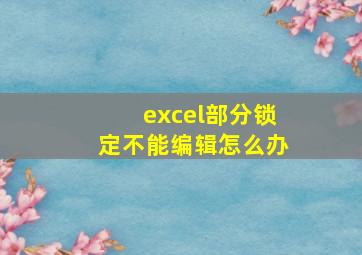 excel部分锁定不能编辑怎么办